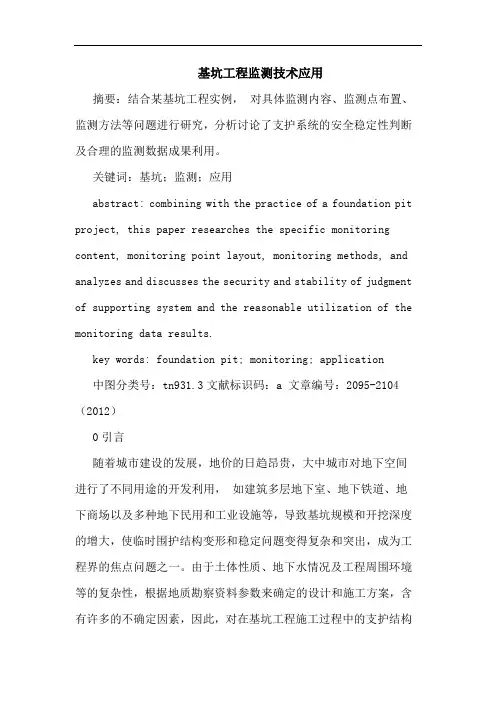 基坑工程监测技术应用

摘要：结合某基坑工程实例， 对具体监测内容、监测点布置、监测方法等问题进行研究，分析讨论了支护系统的安全稳定性判断及合理的监测数据成果利用。

关键词：基坑；监测；应用

abstract: combining with the practice of a foundation pit project, this paper researches the specific monitoring content, monitoring point layout, monitoring methods, and analyzes and discusses the security and stability of judgment of supporting system and the reasonable utilization of the monitoring data results.

key words: foundation pit; monitoring; application

中图分类号：tn931.3 文献标识码：a 文章编号：2095-2104（2012）

0 引言

随着城市建设的发展，地价的日趋昂贵，大中城市对地下空间进行了不同用途的开发利用， 如建筑多层地下室、地下铁道、地下商场以及多种地下民用和工业设施等，导致基坑规模和开挖深度的增大，使临时围护结构变形和稳定问题变得复杂和突出，成为工程界的焦点问题之一。由于土体性质、地下水情况及工程周围环境等的复杂性，根据地质勘察资料参数来确定的设计和施工方案，含有许多的不确定因素，因此，对在基坑工程施工过程中的支护结构